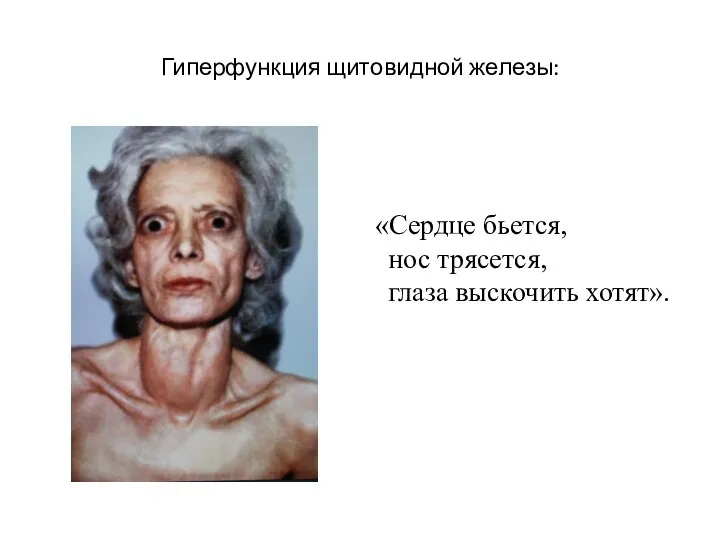 Гиперфункция щитовидной железы:

«Сердце бьется,
нос трясется,
глаза выскочить хотят».